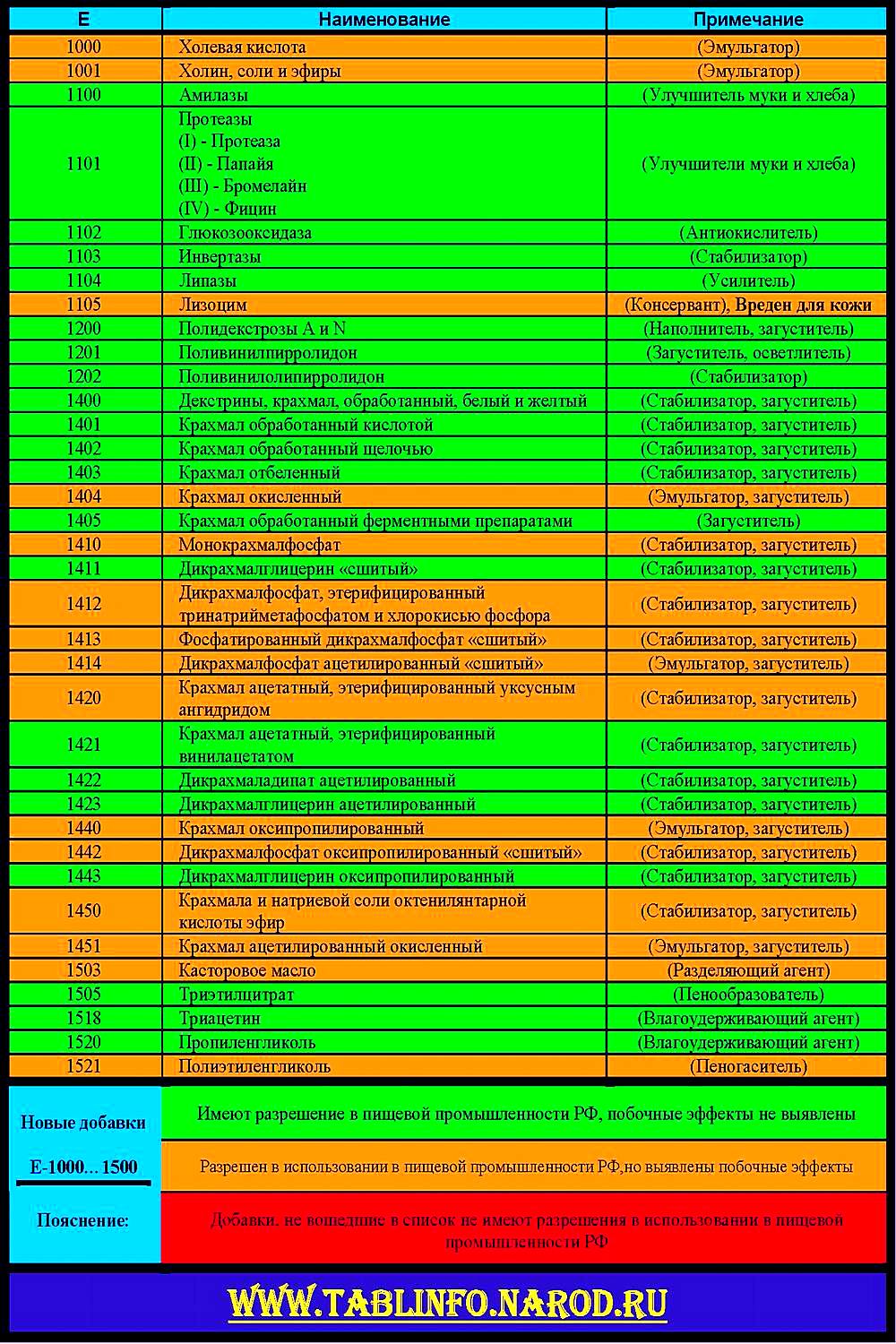 | E | Наименование | Примечание |
|---|---|---|
| 1000 | Холевая кислота | (Эмульгатор) |
| 1001 | Холин, соли и эфиры | (Эмульгатор) |
| 1100 | Амилазы | (Улучшитель муки и хлеба) |
| 1101 | Протеазы (I) - Протеаза (II) - Папайя (III) - Бромелайн (IV) - Фицин | (Улучшители муки и хлеба) |
| 1102 | Глюкозооксидаза | (Антиокислитель) |
| 1103 | Инвертазы | (Стабилизатор) |
| 1104 | Липазы | (Усилитель) |
| 1105 | Лизоцим | (Консервант), Вреден для кожи |
| 1200 | Полидекстрозы A и N | (Наполнитель, загуститель) |
| 1201 | Поливинилпирролидон | (Загуститель, осветлитель) |
| 1202 | Поливинилолипирролидон | (Стабилизатор) |
| 1400 | Декстрины, крахмал, обработанный, белый и желтый | (Стабилизатор, загуститель) |
| 1401 | Крахмал обработанный кислотой | (Стабилизатор, загуститель) |
| 1402 | Крахмал обработанный щелочью | (Стабилизатор, загуститель) |
| 1403 | Крахмал отбеленный | (Стабилизатор, загуститель) |
| 1404 | Крахмал окисленный | (Эмульгатор, загуститель) |
| 1405 | Крахмал обработанный ферментными препаратами | (Загуститель) |
| 1410 | Монокрахмалфосфат | (Стабилизатор, загуститель) |
| 1411 | Дикрахмалглицерин «сшитый» | (Стабилизатор, загуститель) |
| 1412 | Дикрахмалфосфат, этерифицированный тринатрийметафосфатом и хлорокисью фосфора | (Стабилизатор, загуститель) |
| 1413 | Фосфатированный дикрахмалфосфат «сшитый» | (Стабилизатор, загуститель) |
| 1414 | Дикрахмалфосфат ацетилированный «сшитый» | (Эмульгатор, загуститель) |
| 1420 | Крахмал ацетатный, этерифицированный уксусным ангидридом | (Стабилизатор, загуститель) |
| 1421 | Крахмал ацетатный, этерифицированный винилацетатом | (Стабилизатор, загуститель) |
| 1422 | Дикрахмаладипат ацетилированный | (Стабилизатор, загуститель) |
| 1423 | Дикрахмалглицерин ацетилированный | (Стабилизатор, загуститель) |
| 1440 | Крахмал оксипропилированный | (Эмульгатор, загуститель) |
| 1442 | Дикрахмалфосфат оксипропилированный «сшитый» | (Стабилизатор, загуститель) |
| 1443 | Дикрахмалглицерин оксипропилированный | (Стабилизатор, загуститель) |
| 1450 | Крахмала и натриевой соли октенилянтарной кислоты эфир | (Стабилизатор, загуститель) |
| 1451 | Крахмал ацетилированный окисленный | (Эмульгатор, загуститель) |
| 1503 | Касторовое масло | (Разделяющий агент) |
| 1505 | Триэтилцитрат | (Пенообразователь) |
| 1518 | Триацетин | (Влагоудерживающий агент) |
| 1520 | Пропиленгликоль | (Влагоудерживающий агент) |
| 1521 | Полиэтиленгликоль | (Пеногаситель) |

Новые добавки

E-1000…1500

Пояснение:

Имеют разрешение в пищевой промышленности РФ, побочные эффекты не выявлены

Разрешен в использовании в пищевой промышленности РФ,но выявлены побочные эффекты

Добавки, не вошедшие в список не имеют разрешения в использовании в пищевой промышленности РФ

WWW.TABLINFO.NAROD.RU